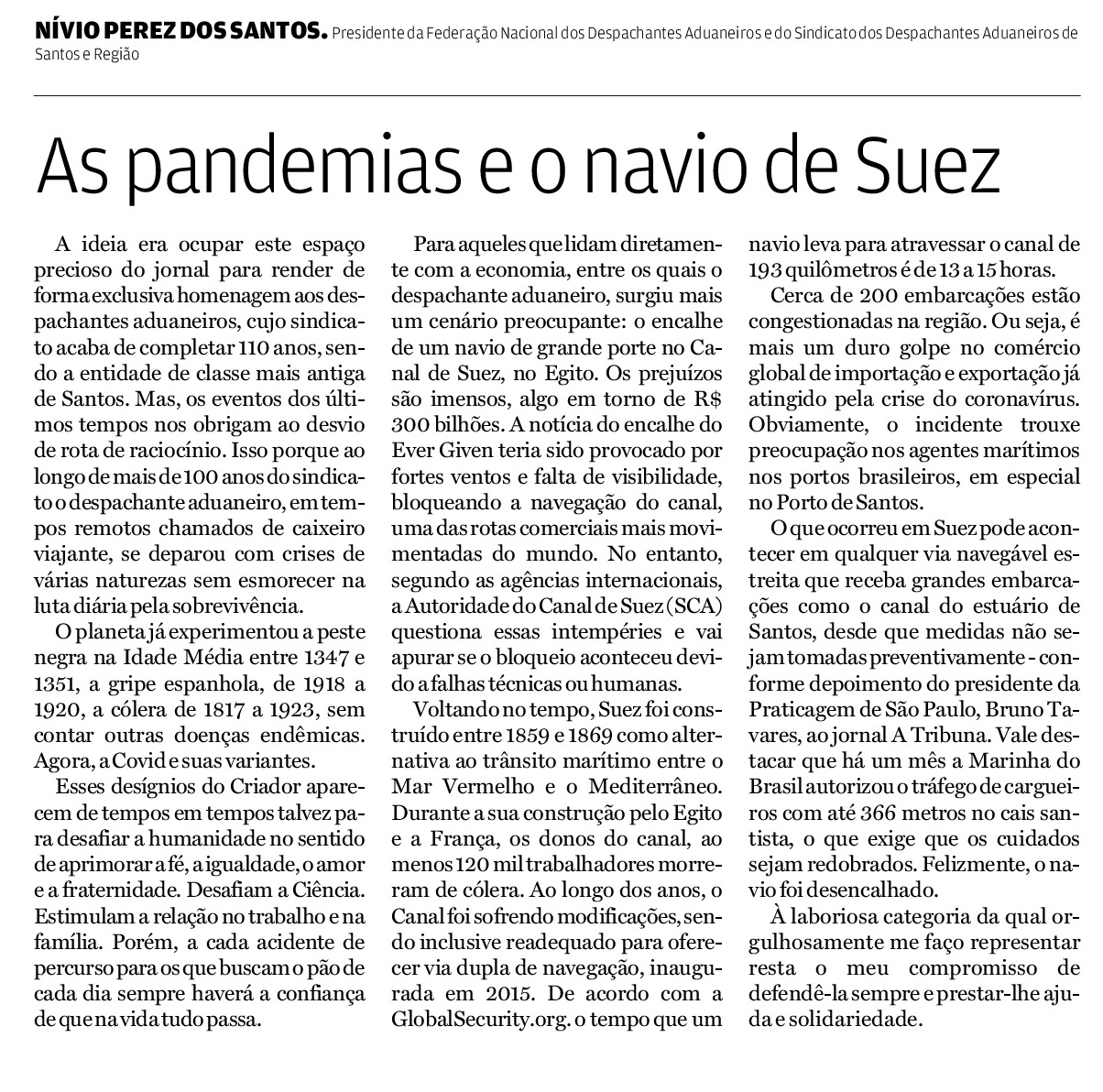 NÍVIO PEREZ DOS SANTOS. Presidente da Federação Nacional dos Despachantes Aduaneiros e do Sindicato dos Despachantes Aduaneiros de Santos e Região

As pandemias e o navio de Suez

A ideia era ocupar este espaço precioso do jornal para render de forma exclusiva homenagem aos despachantes aduaneiros, cujo sindicato acaba de completar 110 anos, sendo a entidade de classe mais antiga de Santos. Mas, os eventos dos últimos tempos nos obrigam ao desvio de rota de raciocínio. Isso porque ao longo de mais de 100 anos do sindicato o despachante aduaneiro, em tempos remotos chamados de caixeiro viajante, se deparou com crises de várias naturezas sem esmorecer na luta diária pela sobrevivência.

O planeta já experimentou a peste negra na Idade Média entre 1347 e 1351, a gripe espanhola, de 1918 a 1920, a cólera de 1817 a 1923, sem contar outras doenças endêmicas. Agora, a Covid e suas variantes.

Esses desígnios do Criador aparecem de tempos em tempos talvez para desafiar a humanidade no sentido de aprimorar a fé, a igualdade, o amor e a fraternidade. Desafiam a Ciência. Estimulam a relação no trabalho e na família. Porém, a cada acidente de percurso para os que buscam o pão de cada dia sempre haverá a confiança de que na vida tudo passa.

Para aqueles que lidam diretamente com a economia, entre os quais o despachante aduaneiro, surgiu mais um cenário preocupante: o encalhe de um navio de grande porte no Canal de Suez, no Egito. Os prejuízos são imensos, algo em torno de R$ 300 bilhões. A notícia do encalhe do Ever Given teria sido provocado por fortes ventos e falta de visibilidade, bloqueando a navegação do canal, uma das rotas comerciais mais movimentadas do mundo. No entanto, segundo as agências internacionais, a Autoridade do Canal de Suez (SCA) questiona essas intempéries e vai apurar se o bloqueio aconteceu devido a falhas técnicas ou humanas.

Voltando no tempo, Suez foi construído entre 1859 e 1869 como alternativa ao trânsito marítimo entre o Mar Vermelho e o Mediterrâneo. Durante a sua construção pelo Egito e a França, os donos do canal, ao menos 120 mil trabalhadores morreram de cólera. Ao longo dos anos, o Canal foi sofrendo modificações, sendo inclusive readequado para oferecer via dupla de navegação, inaugurada em 2015. De acordo com a GlobalSecurity.org. o tempo que um navio leva para atravessar o canal de 193 quilômetros é de 13 a 15 horas.

Cerca de 200 embarcações estão congestionadas na região. Ou seja, é mais um duro golpe no comércio global de importação e exportação já atingido pela crise do coronavírus. Obviamente, o incidente trouxe preocupação nos agentes marítimos nos portos brasileiros, em especial no Porto de Santos.

O que ocorreu em Suez pode acontecer em qualquer via navegável estreita que receba grandes embarcações como o canal do estuário de Santos, desde que medidas não sejam tomadas preventivamente - conforme depoimento do presidente da Praticagem de São Paulo, Bruno Tavares, ao jornal A Tribuna. Vale destacar que há um mês a Marinha do Brasil autorizou o tráfego de cargueiros com até 366 metros no cais santista, o que exige que os cuidados sejam redobrados. Felizmente, o navio foi desencalhado.

À laboriosa categoria da qual orgulhosamente me faço representar resta o meu compromisso de defendê-la sempre e prestar-lhe ajuda e solidariedade.